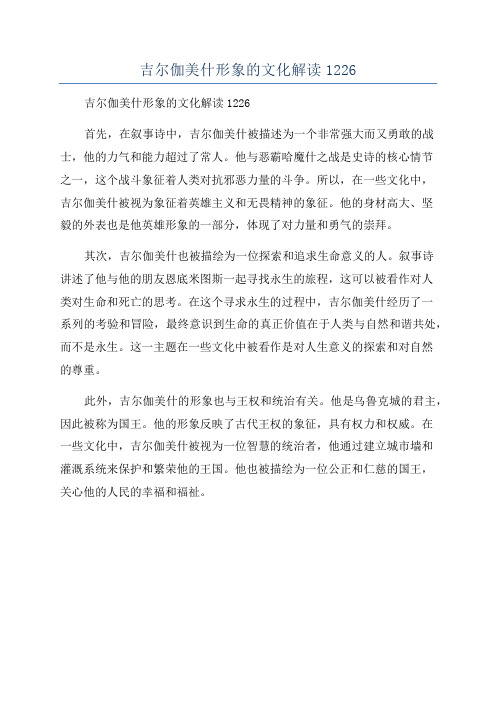 吉尔伽美什形象的文化解读 1226

吉尔伽美什形象的文化解读 1226

首先，在叙事诗中，吉尔伽美什被描述为一个非常强大而又勇敢的战士，他的力气和能力超过了常人。他与恶霸哈魔什之战是史诗的核心情节之一，这个战斗象征着人类对抗邪恶力量的斗争。所以，在一些文化中，吉尔伽美什被视为象征着英雄主义和无畏精神的象征。他的身材高大、坚毅的外表也是他英雄形象的一部分，体现了对力量和勇气的崇拜。

其次，吉尔伽美什也被描绘为一位探索和追求生命意义的人。叙事诗讲述了他与他的朋友恩底米图斯一起寻找永生的旅程，这可以被看作对人类对生命和死亡的思考。在这个寻求永生的过程中，吉尔伽美什经历了一系列的考验和冒险，最终意识到生命的真正价值在于人类与自然和谐共处，而不是永生。这一主题在一些文化中被看作是对人生意义的探索和对自然的尊重。

此外，吉尔伽美什的形象也与王权和统治有关。他是乌鲁克城的君主，因此被称为国王。他的形象反映了古代王权的象征，具有权力和权威。在一些文化中，吉尔伽美什被视为一位智慧的统治者，他通过建立城市墙和灌溉系统来保护和繁荣他的王国。他也被描绘为一位公正和仁慈的国王，关心他的人民的幸福和福祉。